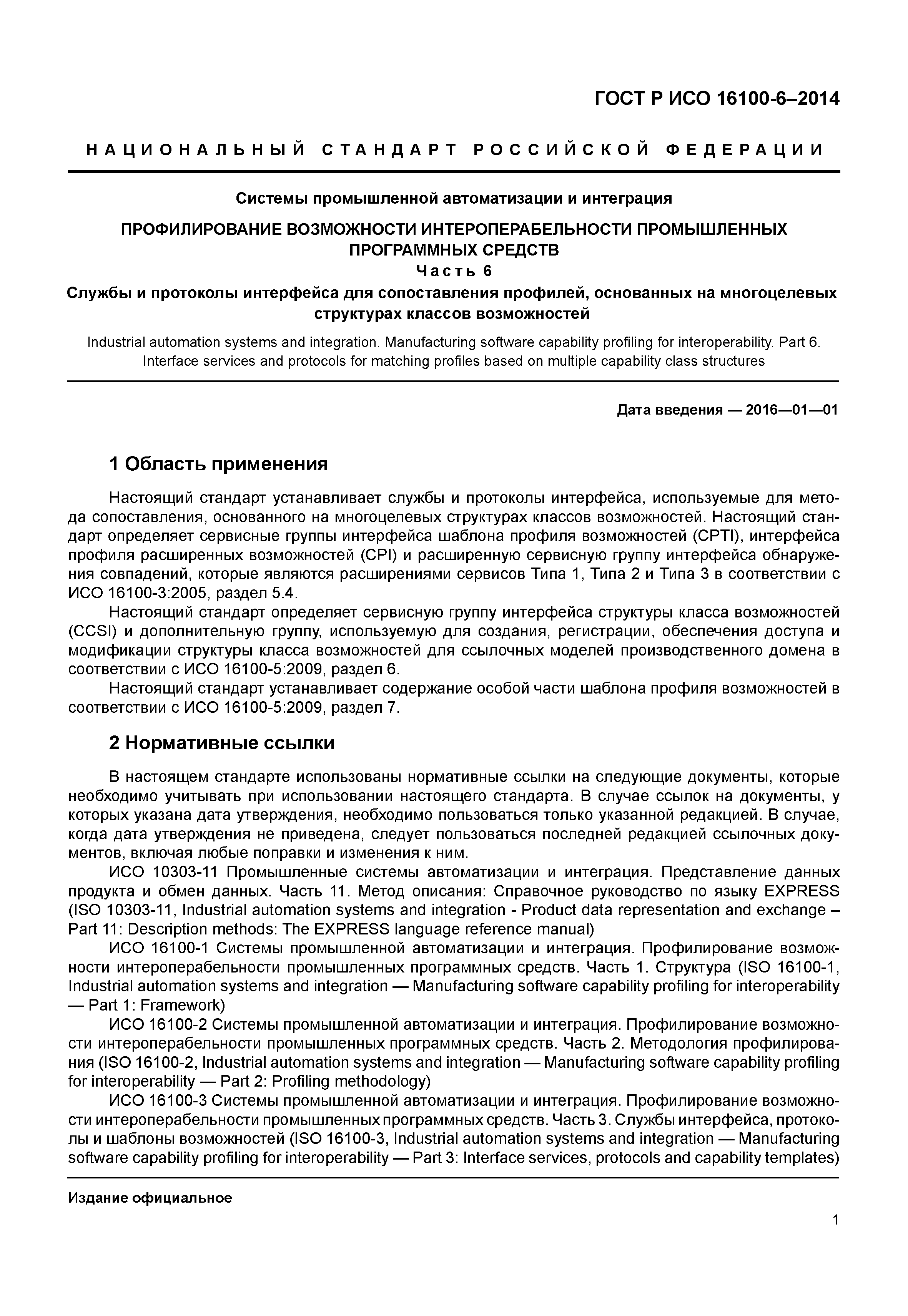 ГОСТ Р ИСО 16100-6–2014

НАЦИОНАЛЬНЫЙ СТАНДАРТ РОССИЙСКОЙ ФЕДЕРАЦИИ

Системы промышленной автоматизации и интеграция

ПРОФИЛИРОВАНИЕ ВОЗМОЖНОСТИ ИНТЕРОПЕРАБЕЛЬНОСТИ ПРОМЫШЛЕННЫХ ПРОГРАММНЫХ СРЕДСТВ

Часть 6

Службы и протоколы интерфейса для сопоставления профилей, основанных на многоцелевых структурах классов возможностей

Industrial automation systems and integration. Manufacturing software capability profiling for interoperability. Part 6. Interface services and protocols for matching profiles based on multiple capability class structures

Дата введения — 2016—01—01

1 Область применения

Настоящий стандарт устанавливает службы и протоколы интерфейса, используемые для метода сопоставления, основанного на многоцелевых структурах классов возможностей. Настоящий стандарт определяет сервисные группы интерфейса шаблона профиля возможностей (CPTI), интерфейса профиля расширенных возможностей (CPI) и расширенную сервисную группу интерфейса обнаружения совпадений, которые являются расширениями сервисов Типа 1, Типа 2 и Типа 3 в соответствии с ИСО 16100-3:2005, раздел 5.4.

Настоящий стандарт определяет сервисную группу интерфейса структуры класса возможностей (CCSI) и дополнительную группу, используемую для создания, регистрации, обеспечения доступа и модификации структуры класса возможностей для ссылочных моделей производственного домена в соответствии с ИСО 16100-5:2009, раздел 6.

Настоящий стандарт устанавливает содержание особой части шаблона профиля возможностей в соответствии с ИСО 16100-5:2009, раздел 7.

2 Нормативные ссылки

В настоящем стандарте использованы нормативные ссылки на следующие документы, которые необходимо учитывать при использовании настоящего стандарта. В случае ссылок на документы, у которых указана дата утверждения, необходимо пользоваться только указанной редакцией. В случае, когда дата утверждения не приведена, следует пользоваться последней редакцией ссылочных документов, включая любые поправки и изменения к ним.

ИСО 10303-11 Промышленные системы автоматизации и интеграция. Представление данных продукта и обмен данных. Часть 11. Метод описания: Справочное руководство по языку EXPRESS (ISO 10303-11, Industrial automation systems and integration - Product data representation and exchange – Part 11: Description methods: The EXPRESS language reference manual)

ИСО 16100-1 Системы промышленной автоматизации и интеграция. Профилирование возможности интероперабельности промышленных программных средств. Часть 1. Структура (ISO 16100-1, Industrial automation systems and integration — Manufacturing software capability profiling for interoperability — Part 1: Framework)

ИСО 16100-2 Системы промышленной автоматизации и интеграция. Профилирование возможности интероперабельности промышленных программных средств. Часть 2. Методология профилирования (ISO 16100-2, Industrial automation systems and integration — Manufacturing software capability profiling for interoperability — Part 2: Profiling methodology)

ИСО 16100-3 Системы промышленной автоматизации и интеграция. Профилирование возможности интероперабельности промышленных программных средств. Часть 3. Службы интерфейса, протоколы и шаблоны возможностей (ISO 16100-3, Industrial automation systems and integration — Manufacturing software capability profiling for interoperability — Part 3: Interface services, protocols and capability templates)

Издание официальное

1